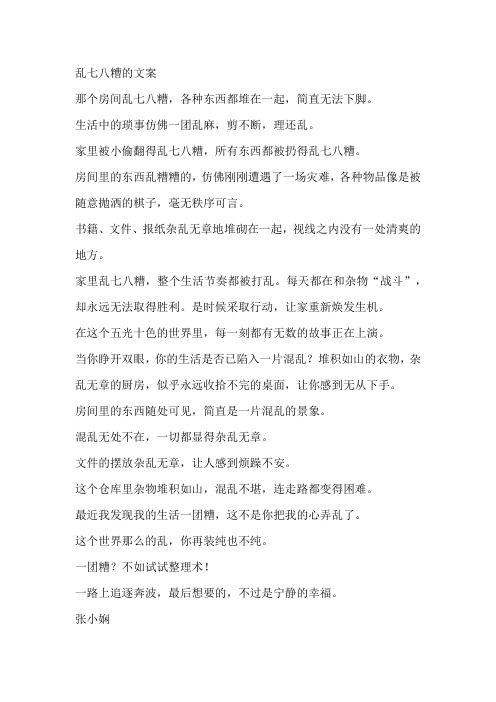 乱七八糟的文案

那个房间乱七八糟，各种东西都堆在一起，简直无法下脚。

生活中的琐事仿佛一团乱麻，剪不断，理还乱。

家里被小偷翻得乱七八糟，所有东西都被扔得乱七八糟。

房间里的东西乱糟糟的，仿佛刚刚遭遇了一场灾难，各种物品像是被随意抛洒的棋子，毫无秩序可言。

书籍、文件、报纸杂乱无章地堆砌在一起，视线之内没有一处清爽的地方。

家里乱七八糟，整个生活节奏都被打乱。每天都在和杂物“战斗”，却永远无法取得胜利。是时候采取行动，让家重新焕发生机。

在这个五光十色的世界里，每一刻都有无数的故事正在上演。

当你睁开双眼，你的生活是否已陷入一片混乱？堆积如山的衣物，杂乱无章的厨房，似乎永远收拾不完的桌面，让你感到无从下手。

房间里的东西随处可见，简直是一片混乱的景象。

混乱无处不在，一切都显得杂乱无章。

文件的摆放杂乱无章，让人感到烦躁不安。

这个仓库里杂物堆积如山，混乱不堪，连走路都变得困难。

最近我发现我的生活一团糟，这不是你把我的心弄乱了。

这个世界那么的乱，你再装纯也不纯。

一团糟？不如试试整理术！

一路上追逐奔波，最后想要的，不过是宁静的幸福。

张小娴